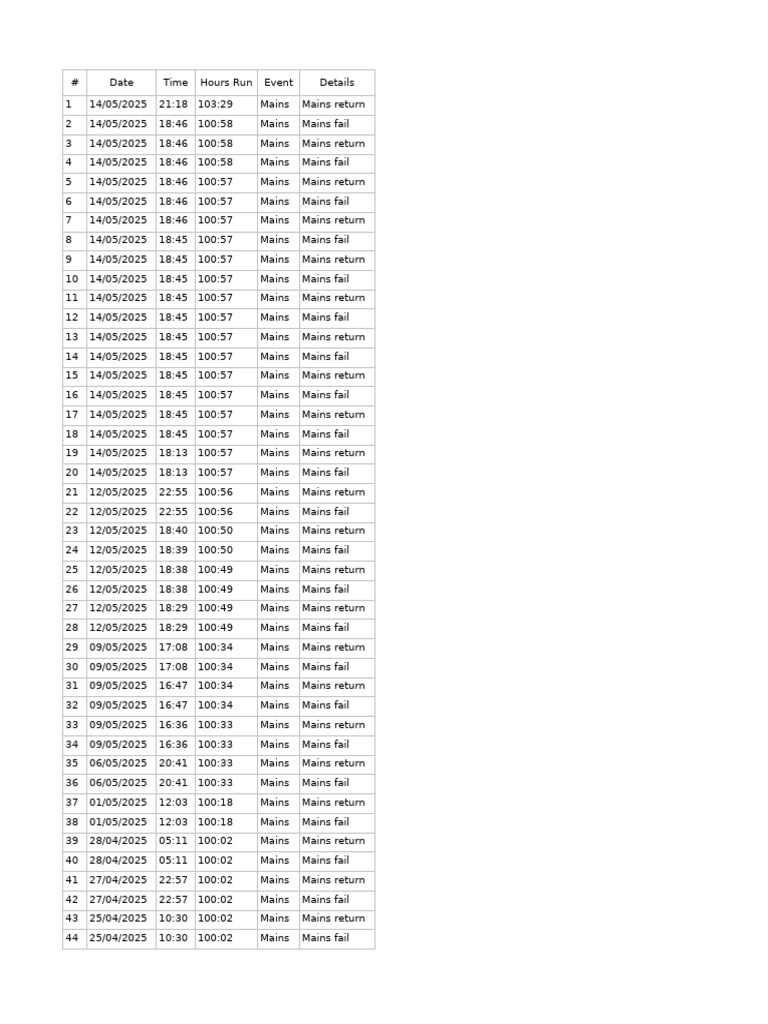 | # | Date | Time | Hours Run | Event | Details |
|---|---|---|---|---|---|
| 1 | 14/05/2025 | 21:18 | 103:29 | Mains | Mains return |
| 2 | 14/05/2025 | 18:46 | 100:58 | Mains | Mains fail |
| 3 | 14/05/2025 | 18:46 | 100:58 | Mains | Mains return |
| 4 | 14/05/2025 | 18:46 | 100:58 | Mains | Mains fail |
| 5 | 14/05/2025 | 18:46 | 100:57 | Mains | Mains return |
| 6 | 14/05/2025 | 18:46 | 100:57 | Mains | Mains fail |
| 7 | 14/05/2025 | 18:46 | 100:57 | Mains | Mains return |
| 8 | 14/05/2025 | 18:45 | 100:57 | Mains | Mains fail |
| 9 | 14/05/2025 | 18:45 | 100:57 | Mains | Mains return |
| 10 | 14/05/2025 | 18:45 | 100:57 | Mains | Mains fail |
| 11 | 14/05/2025 | 18:45 | 100:57 | Mains | Mains return |
| 12 | 14/05/2025 | 18:45 | 100:57 | Mains | Mains fail |
| 13 | 14/05/2025 | 18:45 | 100:57 | Mains | Mains return |
| 14 | 14/05/2025 | 18:45 | 100:57 | Mains | Mains fail |
| 15 | 14/05/2025 | 18:45 | 100:57 | Mains | Mains return |
| 16 | 14/05/2025 | 18:45 | 100:57 | Mains | Mains fail |
| 17 | 14/05/2025 | 18:45 | 100:57 | Mains | Mains return |
| 18 | 14/05/2025 | 18:45 | 100:57 | Mains | Mains fail |
| 19 | 14/05/2025 | 18:13 | 100:57 | Mains | Mains return |
| 20 | 14/05/2025 | 18:13 | 100:57 | Mains | Mains fail |
| 21 | 12/05/2025 | 22:55 | 100:56 | Mains | Mains return |
| 22 | 12/05/2025 | 22:55 | 100:56 | Mains | Mains fail |
| 23 | 12/05/2025 | 18:40 | 100:50 | Mains | Mains return |
| 24 | 12/05/2025 | 18:39 | 100:50 | Mains | Mains fail |
| 25 | 12/05/2025 | 18:38 | 100:49 | Mains | Mains return |
| 26 | 12/05/2025 | 18:38 | 100:49 | Mains | Mains fail |
| 27 | 12/05/2025 | 18:29 | 100:49 | Mains | Mains return |
| 28 | 12/05/2025 | 18:29 | 100:49 | Mains | Mains fail |
| 29 | 09/05/2025 | 17:08 | 100:34 | Mains | Mains return |
| 30 | 09/05/2025 | 17:08 | 100:34 | Mains | Mains fail |
| 31 | 09/05/2025 | 16:47 | 100:34 | Mains | Mains return |
| 32 | 09/05/2025 | 16:47 | 100:34 | Mains | Mains fail |
| 33 | 09/05/2025 | 16:36 | 100:33 | Mains | Mains return |
| 34 | 09/05/2025 | 16:36 | 100:33 | Mains | Mains fail |
| 35 | 06/05/2025 | 20:41 | 100:33 | Mains | Mains return |
| 36 | 06/05/2025 | 20:41 | 100:33 | Mains | Mains fail |
| 37 | 01/05/2025 | 12:03 | 100:18 | Mains | Mains return |
| 38 | 01/05/2025 | 12:03 | 100:18 | Mains | Mains fail |
| 39 | 28/04/2025 | 05:11 | 100:02 | Mains | Mains return |
| 40 | 28/04/2025 | 05:11 | 100:02 | Mains | Mains fail |
| 41 | 27/04/2025 | 22:57 | 100:02 | Mains | Mains return |
| 42 | 27/04/2025 | 22:57 | 100:02 | Mains | Mains fail |
| 43 | 25/04/2025 | 10:30 | 100:02 | Mains | Mains return |
| 44 | 25/04/2025 | 10:30 | 100:02 | Mains | Mains fail |